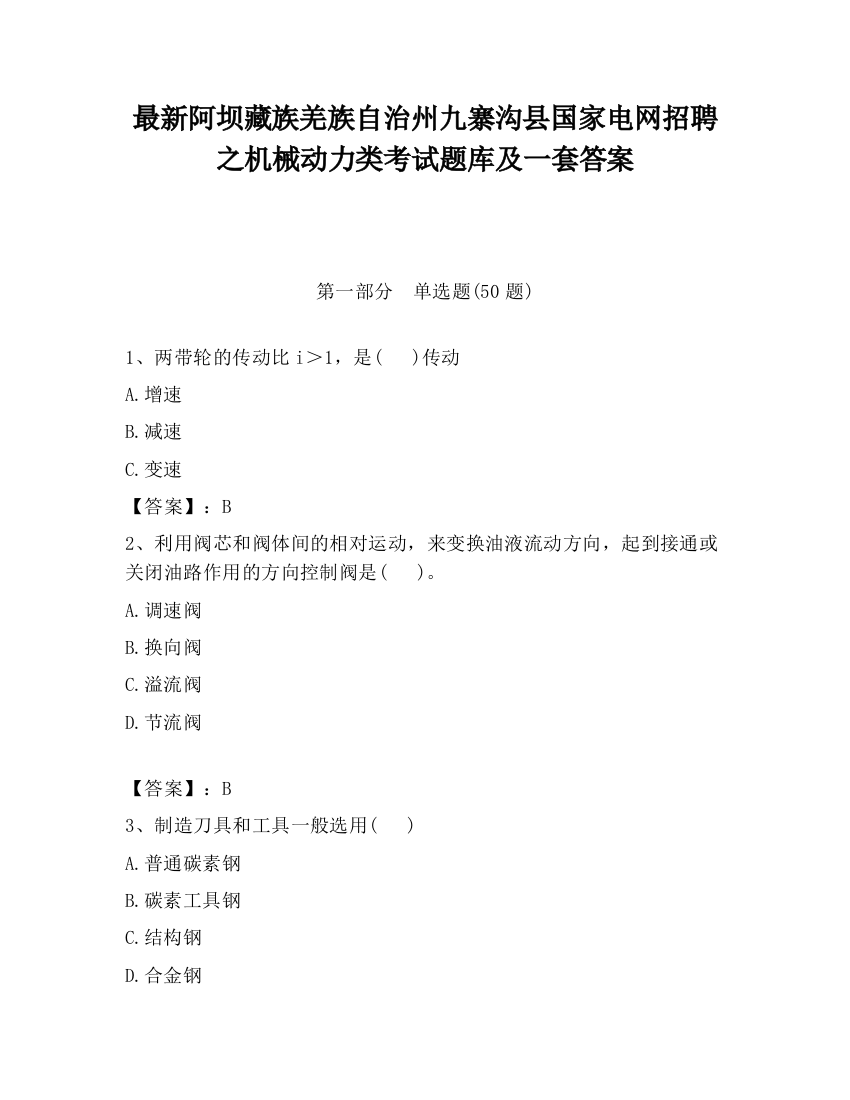 最新阿坝藏族羌族自治州九寨沟县国家电网招聘之机械动力类考试题库及一套答案

第一部分　单选题(50 题)

1、两带轮的传动比 i＞1，是(　 )传动

A.增速

B.减速

C.变速

【答案】：B

2、利用阀芯和阀体间的相对运动，来变换油液流动方向，起到接通或关闭油路作用的方向控制阀是(　 )。

A.调速阀

B.换向阀

C.溢流阀

D.节流阀

【答案】：B

3、制造刀具和工具一般选用(　 )

A.普通碳素钢

B.碳素工具钢

C.结构钢

D.合金钢